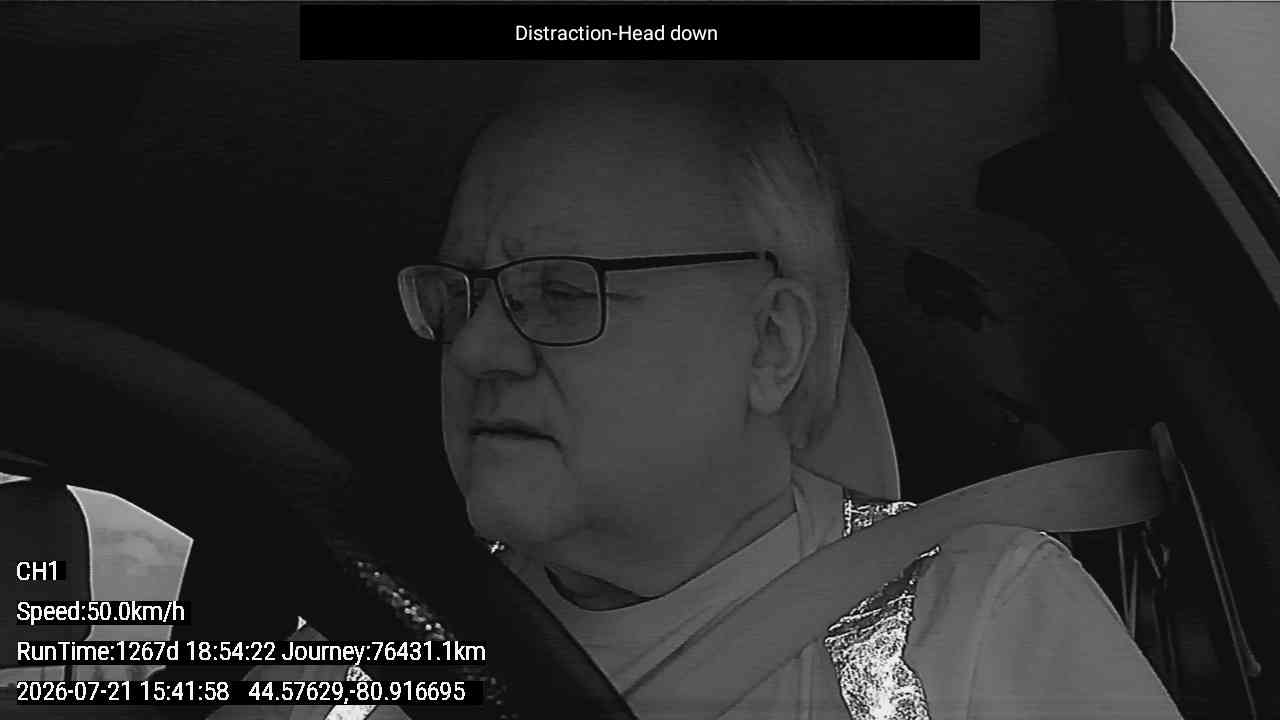 Distraction-Head down

CH1

Speed:50.0km/h

RunTime:1267d 18:54:22 Journey:76431.1km

2026-07-21 15:41:58 44.57629,-80.916695